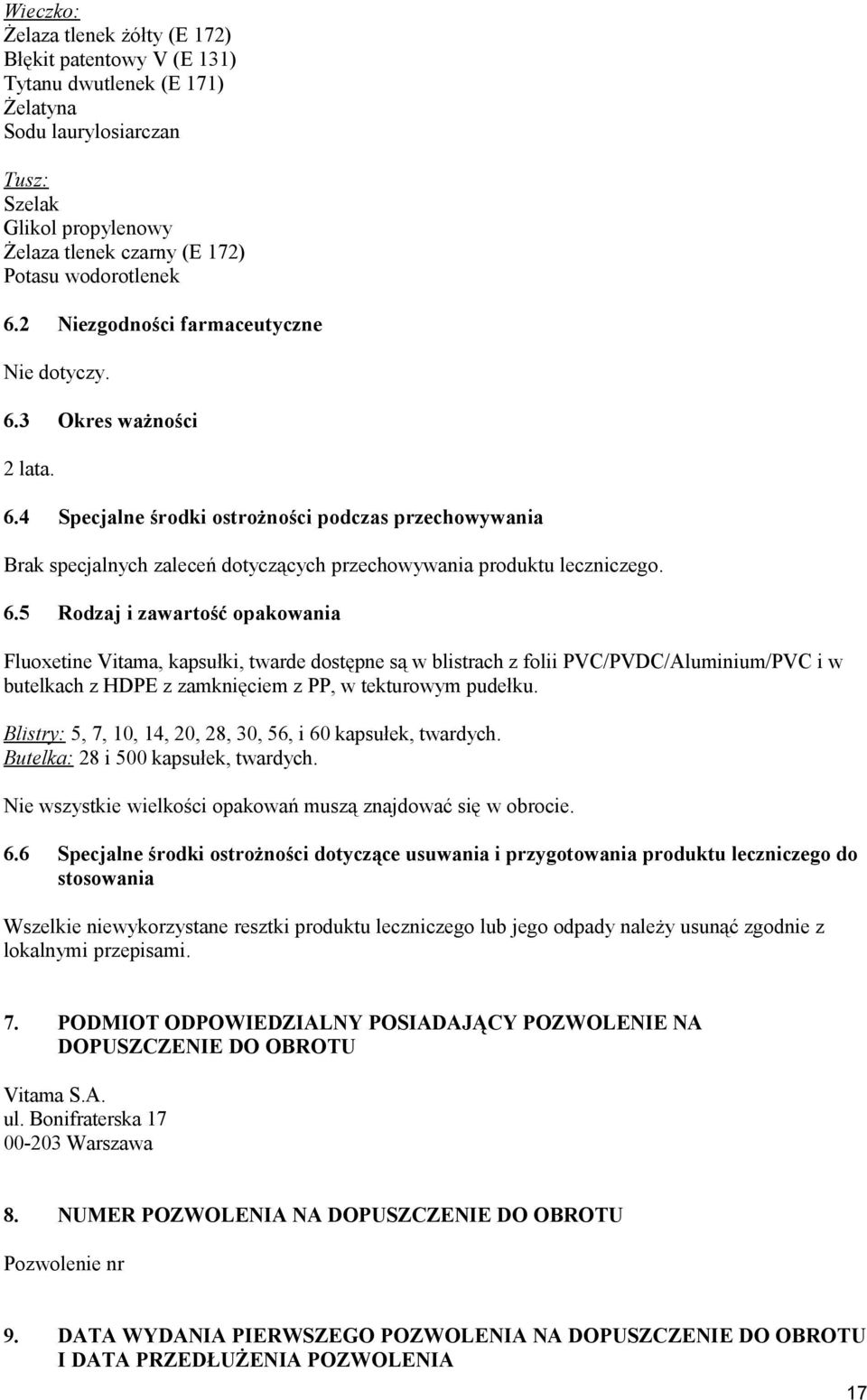 Wieczko:
Żelaza tlenek żółty (E 172)
Błękit patentowy V (E 131)
Tytanu dwutlenek (E 171)
Żelatyna
Sodu laurylosiarczan

Tusz:
Szelak
Glikol propylenowy
Żelaza tlenek czarny (E 172)
Potasu wodorotlenek

6.2 Niezgodności farmaceutyczne

Nie dotyczy.

6.3 Okres ważności

2 lata.

6.4 Specjalne środki ostrożności podczas przechowywania

Brak specjalnych zaleceń dotyczących przechowywania produktu leczniczego.

6.5 Rodzaj i zawartość opakowania

Fluoxetine Vitama, kapsułki, twarde dostępne są w blistrach z folii PVC/PVDC/Aluminium/PVC i w butelkach z HDPE z zamknięciem z PP, w tekturowym pudełku.

Blistry: 5, 7, 10, 14, 20, 28, 30, 56, i 60 kapsułek, twardych.
Butelka: 28 i 500 kapsułek, twardych.

Nie wszystkie wielkości opakowań muszą znajdować się w obrocie.

6.6 Specjalne środki ostrożności dotyczące usuwania i przygotowania produktu leczniczego do stosowania

Wszelkie niewykorzystane resztki produktu leczniczego lub jego odpady należy usunąć zgodnie z lokalnymi przepisami.

7. PODMIOT ODPOWIEDZIALNY POSIADAJĄCY POZWOLENIE NA DOPUSZCZENIE DO OBROTU

Vitama S.A.
ul. Bonifraterska 17
00-203 Warszawa

8. NUMER POZWOLENIA NA DOPUSZCZENIE DO OBROTU

Pozwolenie nr

9. DATA WYDANIA PIERWSZEGO POZWOLENIA NA DOPUSZCZENIE DO OBROTU I DATA PRZEDŁUŻENIA POZWOLENIA

17